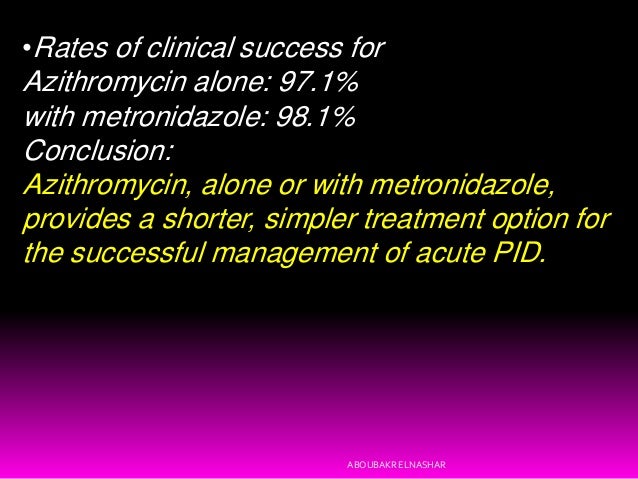 • Rates of clinical success for
Azithromycin alone: 97.1%
with metronidazole: 98.1%
Conclusion:
Azithromycin, alone or with metronidazole, provides a shorter, simpler treatment option for the successful management of acute PID.

ABOUBAKR ELNASHAR